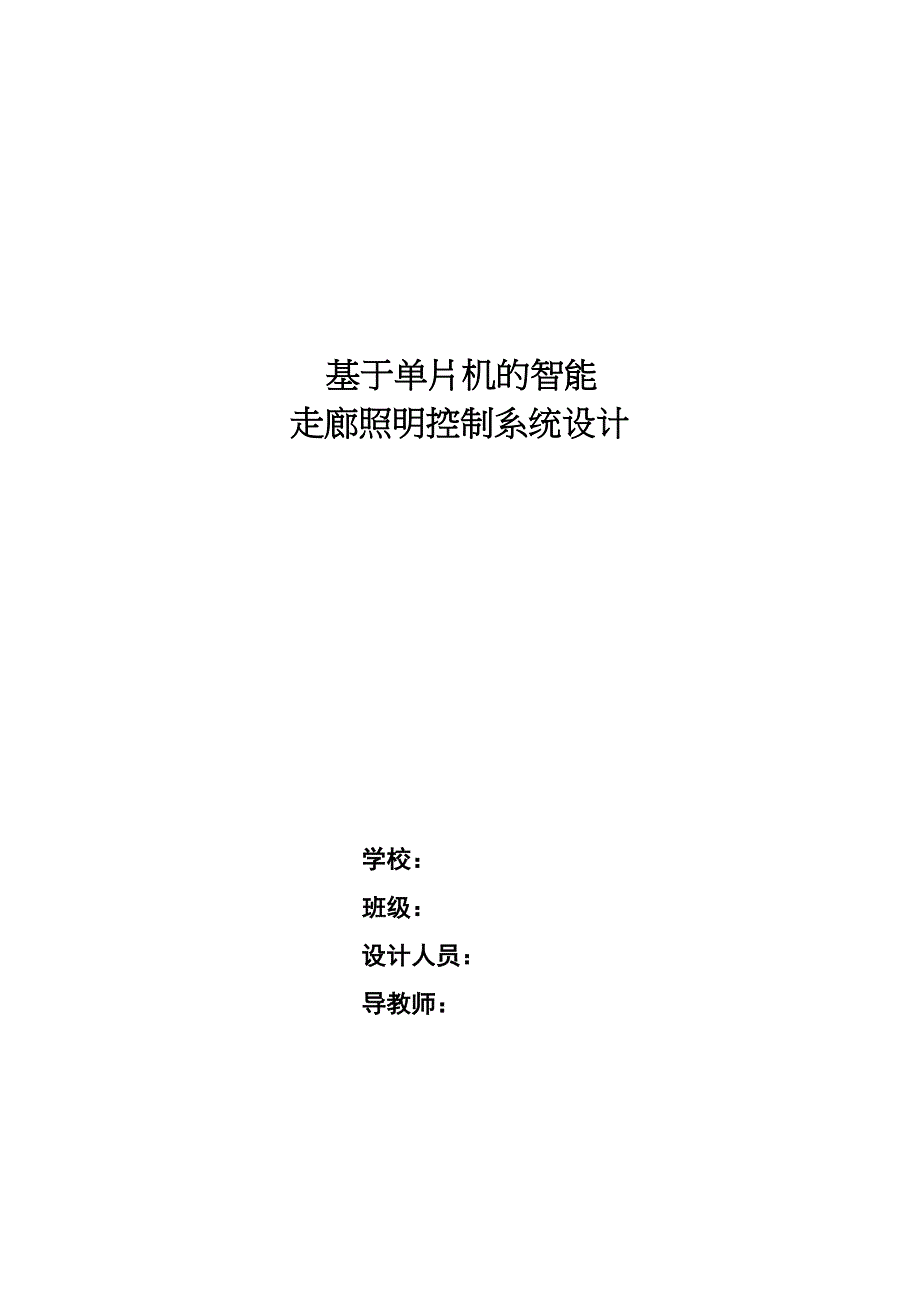 基于单片机的智能
走廊照明控制系统设计

学校：

班级：

设计人员：

导教师：